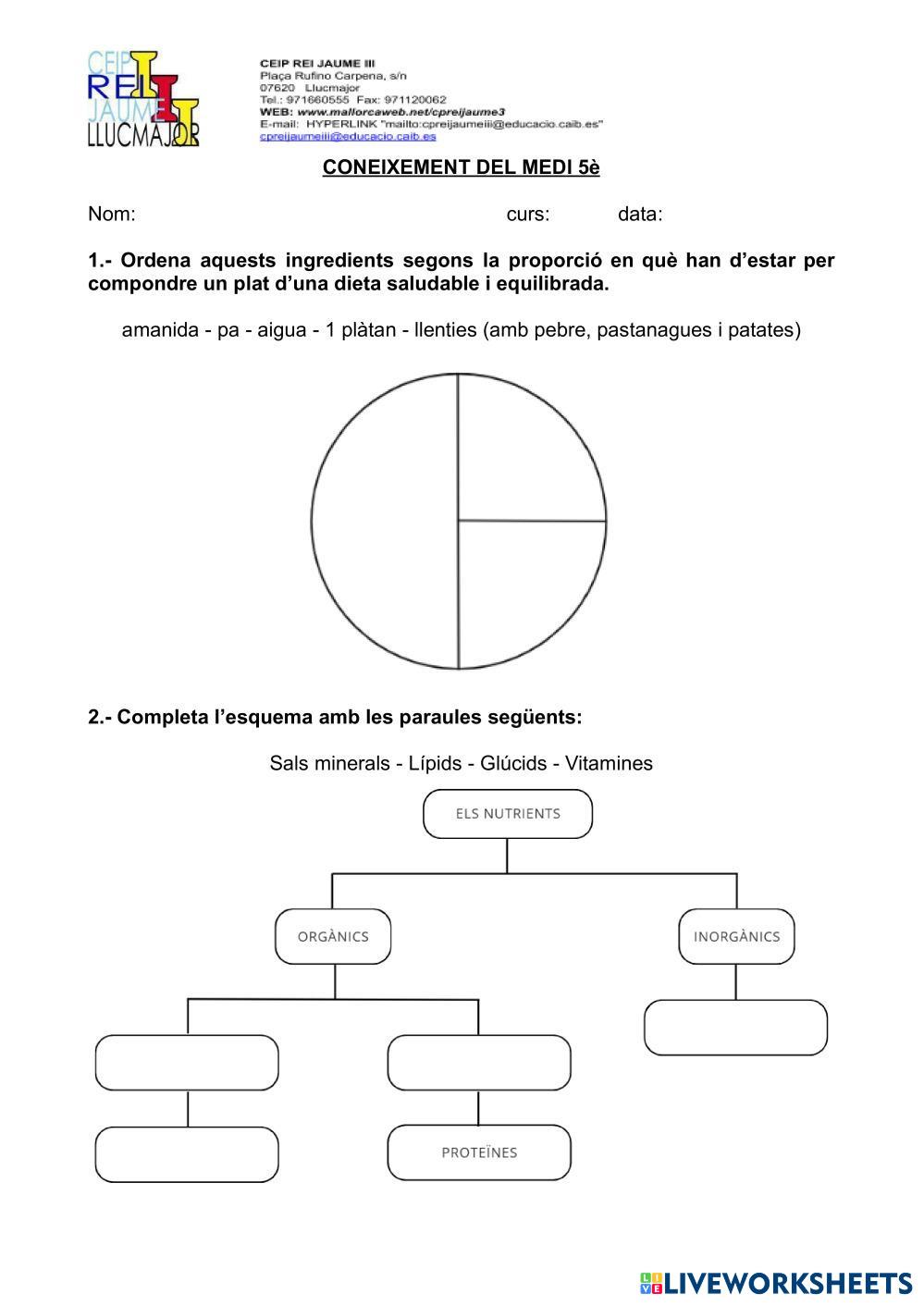 CEIP REI JAUME III LLUCMAJOR

CEIP REI JAUME III
Plaça Rufino Carpena, s/n
07620 Llucmajor
Tel.: 971660555 Fax: 971120062
WEB: www.mallorcaweb.net/cpreijaume3
E-mail: HYPERLINK "mailto:cpreijaumeiii@educacio.caib.es"
cpreijaumeiii@educacio.caib.es

CONEIXEMENT DEL MEDI 5è

Nom: curs: data:

1.- Ordena aquests ingredients segons la proporció en què han d'estar per compondre un plat d'una dieta saludable i equilibrada.

amanida - pa - aigua - 1 plàtan - llenties (amb pebre, pastanagues i patates)

2.- Completa l'esquema amb les paraules següents:

Sals minerals - Lípids - Glúcids - Vitamines

ELS NUTRIENTS

ORGÀNICS

INORGÀNICS

PROTEÏNES

LIVEWORKSHEETS